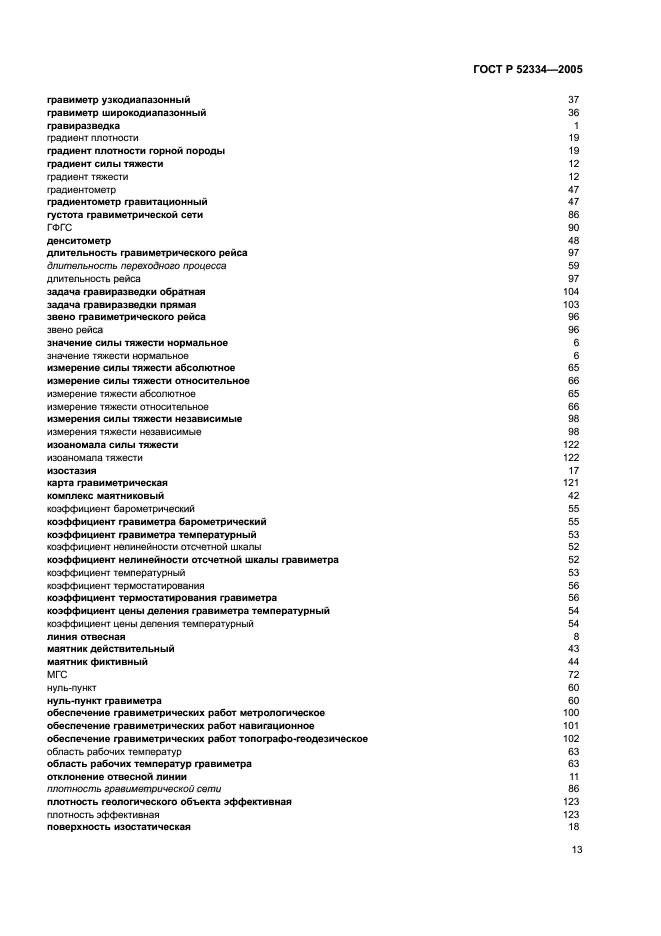 ГОСТ Р 52334—2005

гравиметр узкодиапазонный 37
гравиметр широкодиапазонный 36
гравиразведка 1
градиент плотности 19
градиент плотности горной породы 19
градиент силы тяжести 12
градиент тяжести 12
градиентометр 47
градиентометр гравитационный 47
густота гравиметрической сети 86
ГФГС 90
денситометр 48
длительность гравиметрического рейса 97
длительность переходного процесса 59
длительность рейса 97
задача гравиразведки обратная 104
задача гравиразведки прямая 103
звено гравиметрического рейса 96
звено рейса 96
значение силы тяжести нормальное 6
значение тяжести нормальное 6
измерение силы тяжести абсолютное 65
измерение силы тяжести относительное 66
измерение тяжести абсолютное 65
измерение тяжести относительное 66
измерения силы тяжести независимые 98
измерения тяжести независимые 98
изоаномала силы тяжести 122
изоаномала тяжести 122
изостазия 17
карта гравиметрическая 121
комплекс маятниковый 42
коэффициент барометрический 55
коэффициент гравиметра барометрический 55
коэффициент гравиметра температурный 53
коэффициент нелинейности отсчетной шкалы 52
коэффициент нелинейности отсчетной шкалы гравиметра 52
коэффициент температурный 53
коэффициент термостатирования 56
коэффициент термостатирования гравиметра 56
коэффициент цены деления гравиметра температурный 54
коэффициент цены деления температурный 54
линия отвесная 8
маятник действительный 43
маятник фиктивный 44
МГС 72
нуль-пункт 60
нуль-пункт гравиметра 60
обеспечение гравиметрических работ метрологическое 100
обеспечение гравиметрических работ навигационное 101
обеспечение гравиметрических работ топографо-геодезическое 102
область рабочих температур 63
область рабочих температур гравиметра 63
отклонение отвесной линии 11
плотность гравиметрической сети 86
плотность геологического объекта эффективная 123
плотность эффективная 123
поверхность изостатическая 18

13